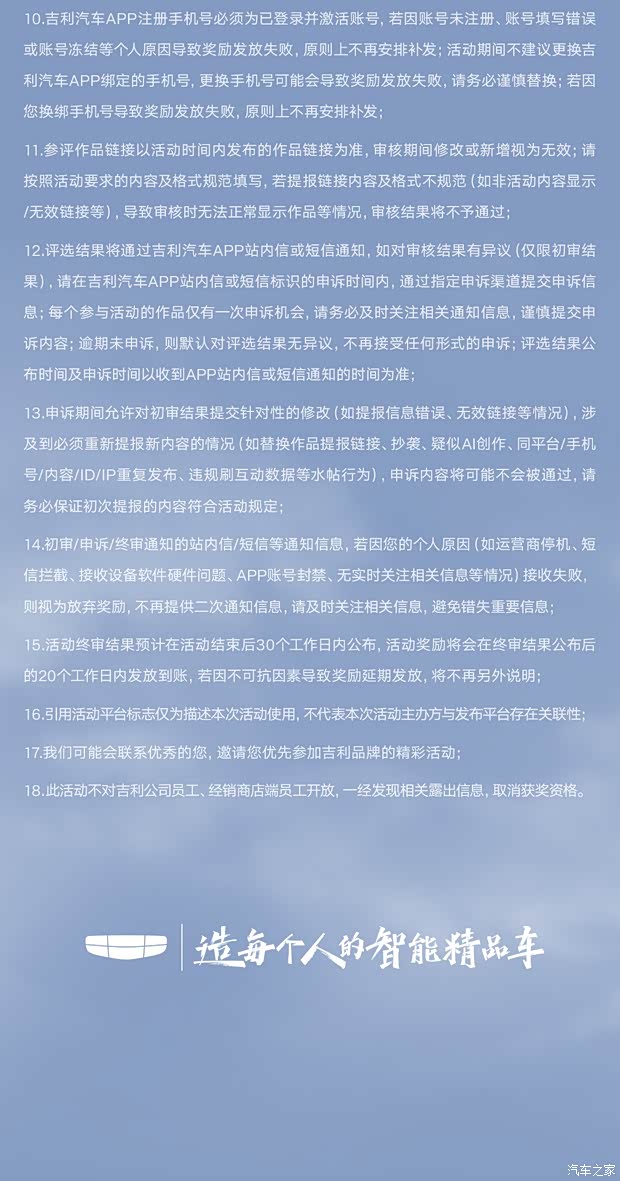 10.吉利汽车APP注册手机号必须为已登录并激活账号，若因账号未注册、账号填写错误或账号冻结等个人原因导致奖励发放失败，原则上不再安排补发；活动期间不建议更换吉利汽车APP绑定的手机号，更换手机号可能会导致奖励发放失败，请务必谨慎替换；若因您换绑手机号导致奖励发放失败，原则上不再安排补发；

11.参评作品链接以活动时间内发布的作品链接为准，审核期间修改或新增视为无效；请按照活动要求的内容及格式规范填写，若提报链接内容及格式不规范（如非活动内容显示/无效链接等），导致审核时无法正常显示作品等情况，审核结果将不予通过；

12.评选结果将通过吉利汽车APP站内信或短信通知，如对审核结果有异议（仅限初审结果），请在吉利汽车APP站内信或短信标识的申诉时间内，通过指定申诉渠道提交申诉信息；每个参与活动的作品仅有一次申诉机会，请务必及时关注相关通知信息，谨慎提交申诉内容；逾期未申诉，则默认对评选结果无异议，不再接受任何形式的申诉；评选结果公布时间及申诉时间以收到APP站内信或短信通知的时间为准；

13.申诉期间允许对初审结果提交针对性的修改（如提报信息错误、无效链接等情况），涉及到必须重新提报新内容的情况（如替换作品提报链接、抄袭、疑似AI创作、同平台/手机号/内容/ID/IP重复发布、违规刷互动数据等水帖行为），申诉内容将可能不会被通过，请务必保证初次提报的内容符合活动规定；

14.初审/申诉/终审通知的站内信/短信等通知信息，若因您的个人原因（如运营商停机、短信拦截、接收设备软件硬件问题、APP账号封禁、无实时关注相关信息等情况）接收失败，则视为放弃奖励，不再提供二次通知信息，请及时关注相关信息，避免错失重要信息；

15.活动终审结果预计在活动结束后30个工作日内公布，活动奖励将会在终审结果公布后的20个工作日内发放到账，若因不可抗因素导致奖励延期发放，将不再另外说明；

16.引用活动平台标志仅为描述本次活动使用，不代表本次活动主办方与发布平台存在关联性；

17.我们可能会联系优秀的您，邀请您优先参加吉利品牌的精彩活动；

18.此活动不对吉利公司员工、经销商店端员工开放，一经发现相关露出信息，取消获奖资格。

造每个人的智能精品车

汽车之家